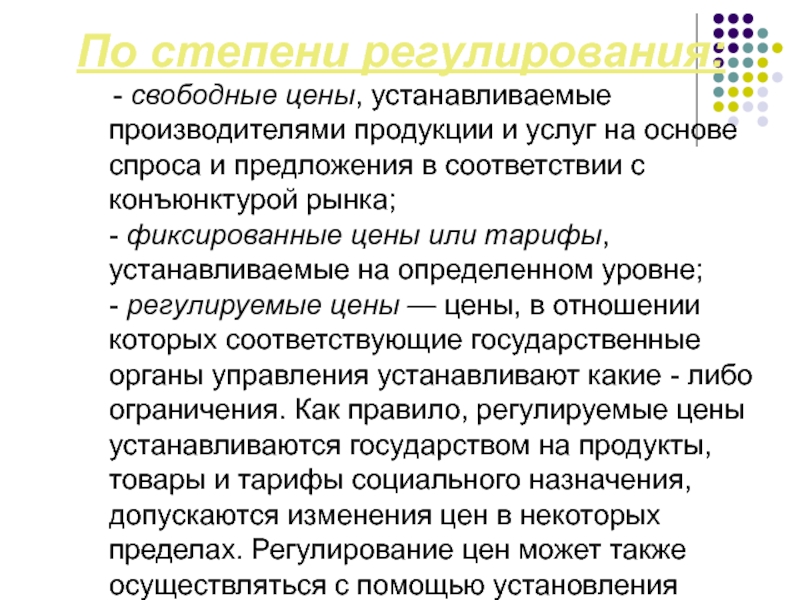 По степени регулирования:

- свободные цены, устанавливаемые производителями продукции и услуг на основе спроса и предложения в соответствии с конъюнктурой рынка;
- фиксированные цены или тарифы, устанавливаемые на определенном уровне;
- регулируемые цены — цены, в отношении которых соответствующие государственные органы управления устанавливают какие - либо ограничения. Как правило, регулируемые цены устанавливаются государством на продукты, товары и тарифы социального назначения, допускаются изменения цен в некоторых пределах. Регулирование цен может также осуществляться с помощью установления